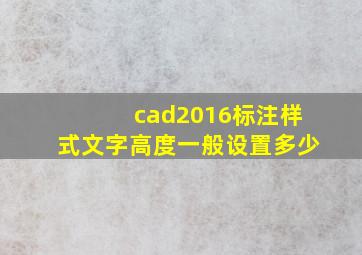 cad2016标注样式文字高度一般设置多少